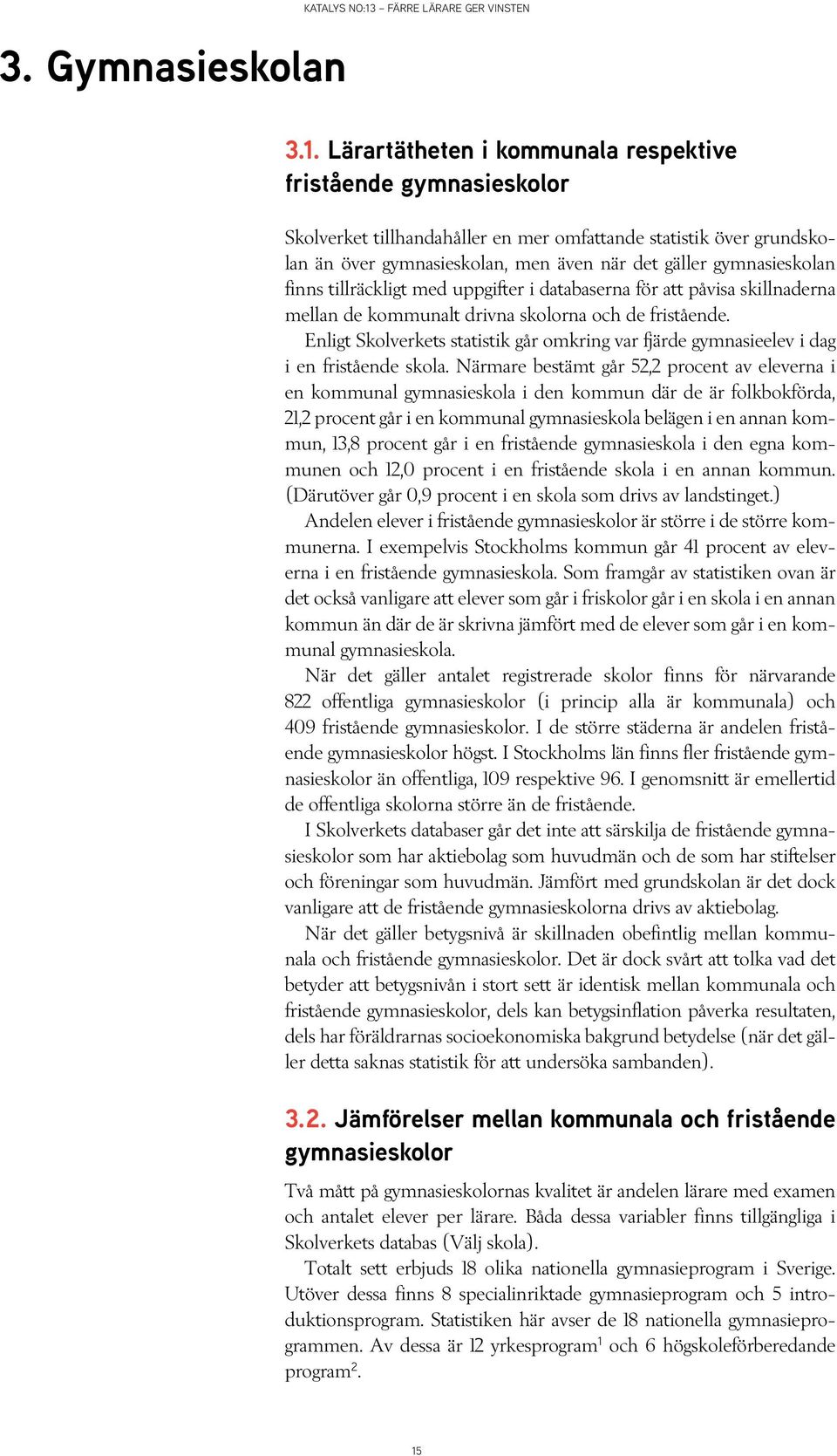 KATALYS NO:13 – FÄRRE LÄRARE GER VINSTEN

3. Gymnasieskolan

3.1. Lärartätheten i kommunala respektive fristående gymnasieskolor

Skolverket tillhandahåller en mer omfattande statistik över grundskolan än över gymnasieskolan, men även när det gäller gymnasieskolan finns tillräckligt med uppgifter i databaserna för att påvisa skillnaderna mellan de kommunalt drivna skolorna och de fristående.

Enligt Skolverkets statistik går omkring var fjärde gymnasieelev i dag i en fristående skola. Närmare bestämt går 52,2 procent av eleverna i en kommunal gymnasieskola i den kommun där de är folkbokförda, 21,2 procent går i en kommunal gymnasieskola belägen i en annan kommun, 13,8 procent går i en fristående gymnasieskola i den egna kommunen och 12,0 procent i en fristående skola i en annan kommun. (Därutöver går 0,9 procent i en skola som drivs av landstinget.)

Andelen elever i fristående gymnasieskolor är större i de större kommunerna. I exempelvis Stockholms kommun går 41 procent av eleverna i en fristående gymnasieskola. Som framgår av statistiken ovan är det också vanligare att elever som går i friskolor går i en skola i en annan kommun än där de är skrivna jämfört med de elever som går i en kommunal gymnasieskola.

När det gäller antalet registrerade skolor finns för närvarande 822 offentliga gymnasieskolor (i princip alla är kommunala) och 409 fristående gymnasieskolor. I de större städerna är andelen fristående gymnasieskolor högst. I Stockholms län finns fler fristående gymnasieskolor än offentliga, 109 respektive 96. I genomsnitt är emellertid de offentliga skolorna större än de fristående.

I Skolverkets databaser går det inte att särskilja de fristående gymnasieskolor som har aktiebolag som huvudmän och de som har stiftelser och föreningar som huvudmän. Jämfört med grundskolan är det dock vanligare att de fristående gymnasieskolorna drivs av aktiebolag.

När det gäller betygsnivå är skillnaden obefintlig mellan kommunala och fristående gymnasieskolor. Det är dock svårt att tolka vad det betyder att betygsnivån i stort sett är identisk mellan kommunala och fristående gymnasieskolor, dels kan betygsinflation påverka resultaten, dels har föräldrarnas socioekonomiska bakgrund betydelse (när det gäller detta saknas statistik för att undersöka sambanden).

3.2. Jämförelser mellan kommunala och fristående gymnasieskolor

Två mått på gymnasieskolornas kvalitet är andelen lärare med examen och antalet elever per lärare. Båda dessa variabler finns tillgängliga i Skolverkets databas (Välj skola).

Totalt sett erbjuds 18 olika nationella gymnasieprogram i Sverige. Utöver dessa finns 8 specialinriktade gymnasieprogram och 5 introduktionsprogram. Statistiken här avser de 18 nationella gymnasieprogrammen. Av dessa är 12 yrkesprogram$^1$ och 6 högskoleförberedande program$^2$.

15